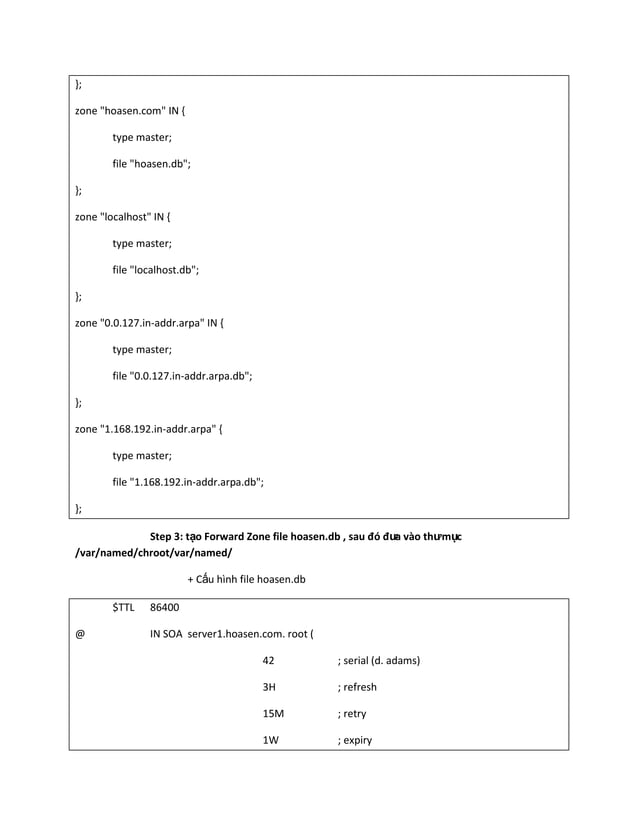 };

zone "hoasen.com" IN {

type master;

file "hoasen.db";

};

zone "localhost" IN {

type master;

file "localhost.db";

};

zone "0.0.127.in-addr.arpa" IN {

type master;

file "0.0.127.in-addr.arpa.db";

};

zone "1.168.192.in-addr.arpa" {

type master;

file "1.168.192.in-addr.arpa.db";

};

Step 3: tạo Forward Zone file hoasen.db , sau đó đưa vào thư mục /var/named/chroot/var/named/

+ Cấu hình file hoasen.db

$TTL 86400

@ IN SOA server1.hoasen.com. root (

42 ; serial (d. adams)

3H ; refresh

15M ; retry

1W ; expiry